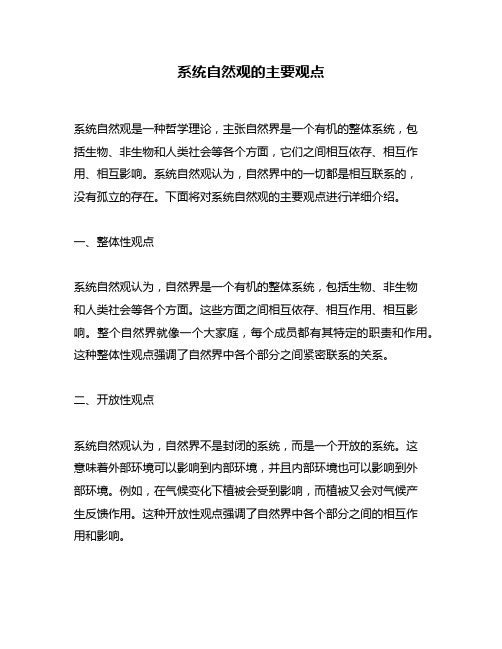 系统自然观的主要观点

系统自然观是一种哲学理论，主张自然界是一个有机的整体系统，包括生物、非生物和人类社会等各个方面，它们之间相互依存、相互作用、相互影响。系统自然观认为，自然界中的一切都是相互联系的，没有孤立的存在。下面将对系统自然观的主要观点进行详细介绍。

一、整体性观点

系统自然观认为，自然界是一个有机的整体系统，包括生物、非生物和人类社会等各个方面。这些方面之间相互依存、相互作用、相互影响。整个自然界就像一个大家庭，每个成员都有其特定的职责和作用。这种整体性观点强调了自然界中各个部分之间紧密联系的关系。

二、开放性观点

系统自然观认为，自然界不是封闭的系统，而是一个开放的系统。这意味着外部环境可以影响到内部环境，并且内部环境也可以影响到外部环境。例如，在气候变化下植被会受到影响，而植被又会对气候产生反馈作用。这种开放性观点强调了自然界中各个部分之间的相互作用和影响。